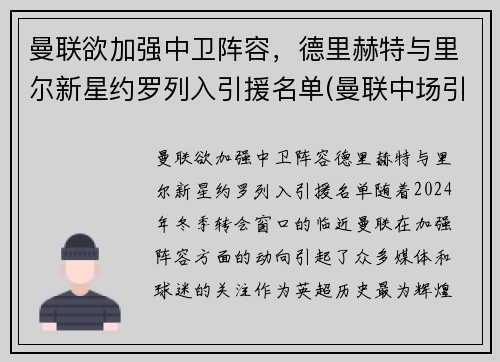 曼联欲加强中卫阵容，德里赫特与里尔新星约罗列入引援名单(曼联中场引

曼联欲加强中卫阵容德里赫特与里尔新星约罗列入引援名单随着2024年冬季转会窗口的临近曼联在加强阵容方面的动向引起了众多媒体和球迷的关注作为英超历史最为辉煌